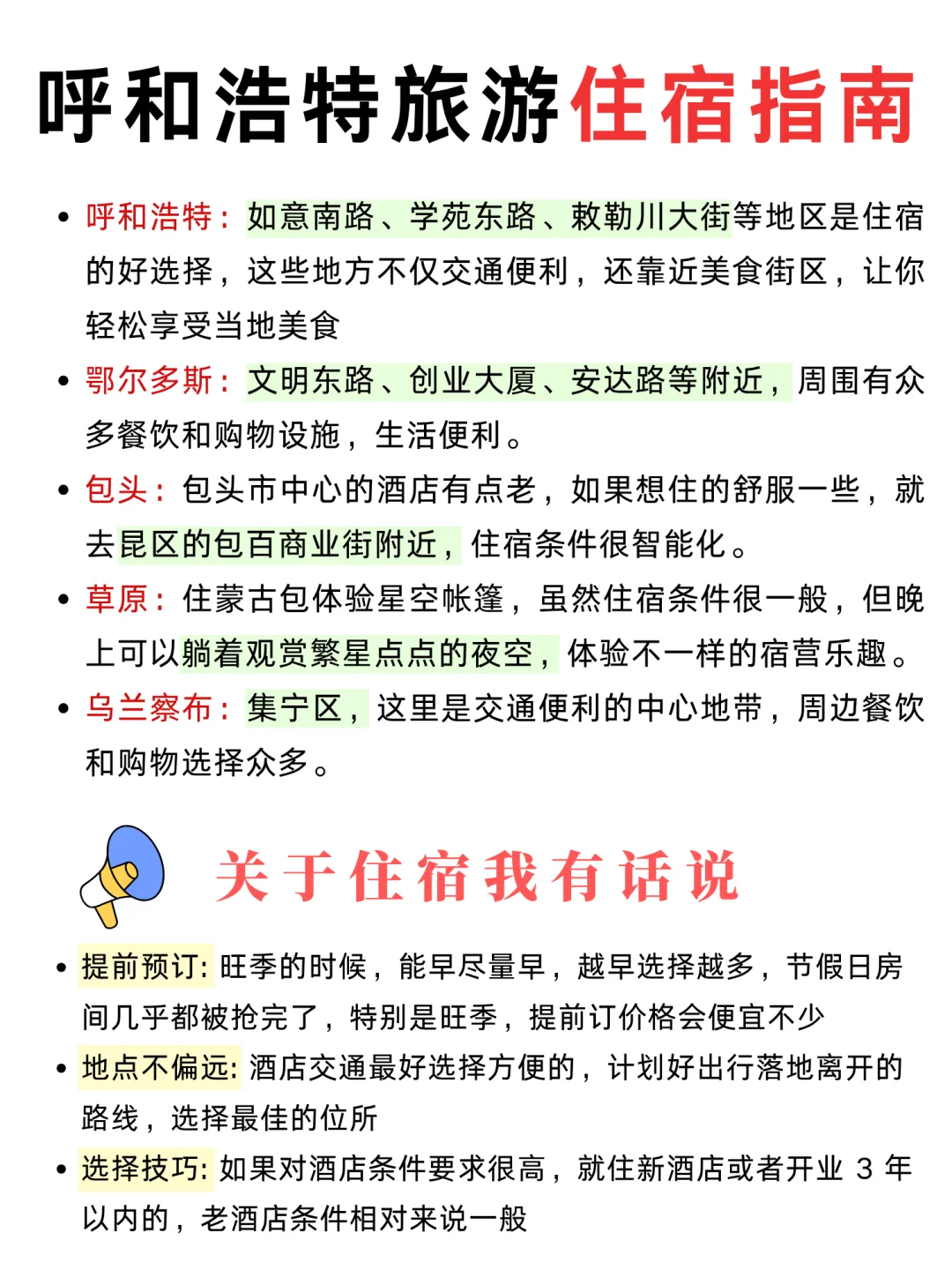 呼和浩特旅游住宿指南

• 呼和浩特：如意南路、学苑东路、敕勒川大街等地区是住宿的好选择，这些地方不仅交通便利，还靠近美食街区，让你轻松享受当地美食
• 鄂尔多斯：文明东路、创业大厦、安达路等附近，周围有众多餐饮和购物设施，生活便利。
• 包头：包头市中心的酒店有点老，如果想住的舒服一些，就去昆区的包百商业街附近，住宿条件很智能化。
• 草原：住蒙古包体验星空帐篷，虽然住宿条件很一般，但晚上可以躺着观赏繁星点点的夜空，体验不一样的宿营乐趣。
• 乌兰察布：集宁区，这里是交通便利的中心地带，周边餐饮和购物选择众多。

关于住宿我有话说

• 提前预订: 旺季的时候，能早尽量早，越早选择越多，节假日房间几乎都被抢完了，特别是旺季，提前订价格会便宜不少
• 地点不偏远: 酒店交通最好选择方便的，计划好出行落地离开的路线，选择最佳的位所
• 选择技巧: 如果对酒店条件要求很高，就住新酒店或者开业 3 年以内的，老酒店条件相对来说一般